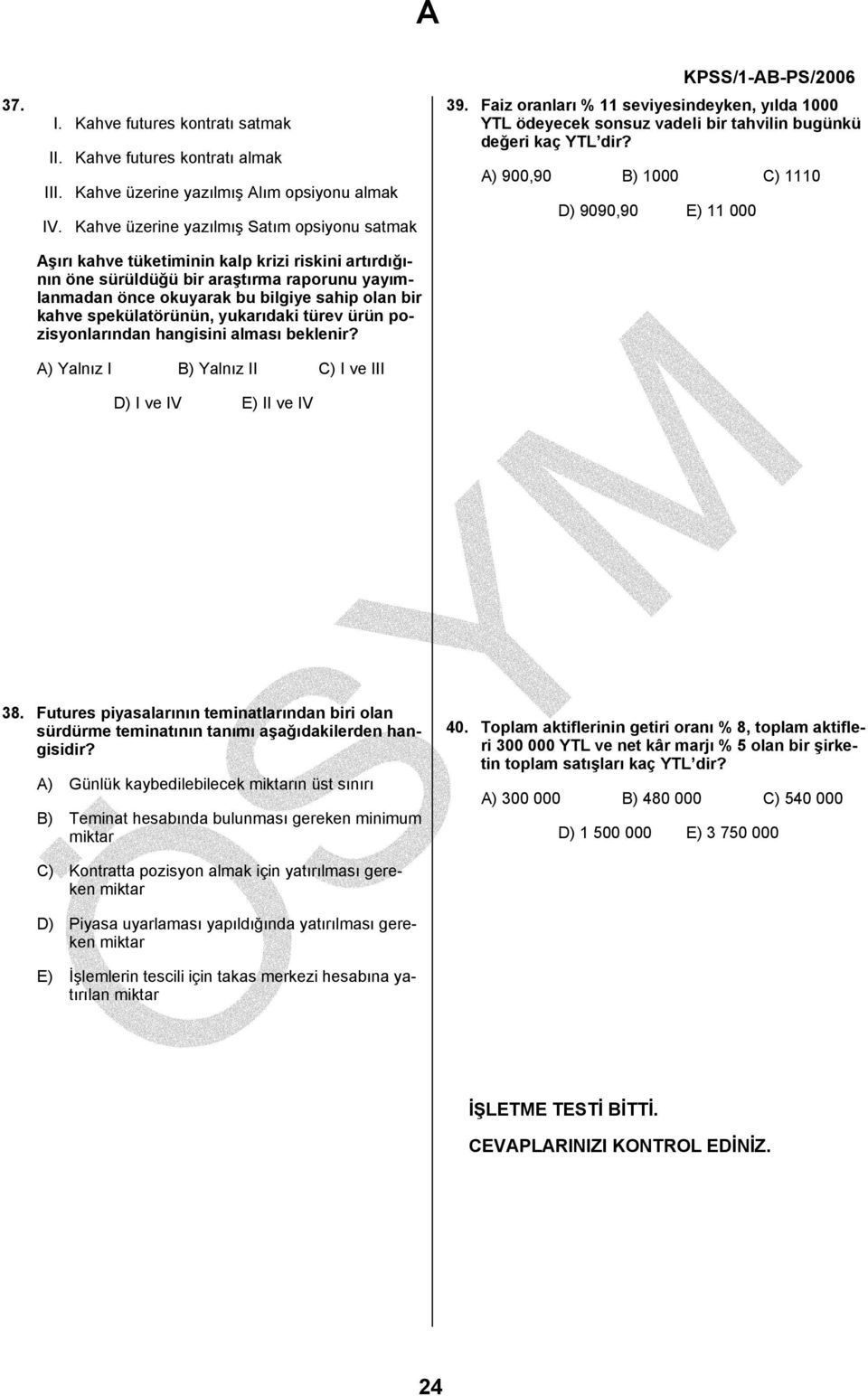 A

KPSS/1-AB-PS/2006

37.
I. Kahve futures kontratı satmak
II. Kahve futures kontratı almak
III. Kahve üzerine yazılmış Alım opsiyonu almak
IV. Kahve üzerine yazılmış Satım opsiyonu satmak

Aşırı kahve tüketiminin kalp krizi riskini artırdığının öne sürüldüğü bir araştırma raporunu yayımlanmadan önce okuyarak bu bilgiye sahip olan bir kahve spekülatörünün, yukarıdaki türev ürün pozisyonlarından hangisini alması beklenir?

A) Yalnız I B) Yalnız II C) I ve III
D) I ve IV E) II ve IV

38. Futures piyasalarının teminatlarından biri olan sürdürme teminatının tanımı aşağıdakilerden hangisidir?

A) Günlük kaybedilebilecek miktarın üst sınırı
B) Teminat hesabında bulunması gereken minimum miktar
C) Kontratta pozisyon almak için yatırılması gereken miktar
D) Piyasa uyarlaması yapıldığında yatırılması gereken miktar
E) İşlemlerin tescili için takas merkezi hesabına yatırılan miktar

39. Faiz oranları % 11 seviyesindeyken, yılda 1000 YTL ödeyecek sonsuz vadeli bir tahvilin bugünkü değeri kaç YTL'dir?

A) 900,90 B) 1000 C) 1110
D) 9090,90 E) 11 000

40. Toplam aktiflerinin getiri oranı % 8, toplam aktifleri 300 000 YTL ve net kâr marjı % 5 olan bir şirketin toplam satışları kaç YTL'dir?

A) 300 000 B) 480 000 C) 540 000
D) 1 500 000 E) 3 750 000

İŞLETME TESTİ BİTTİ.
CEVAPLARINIZI KONTROL EDİNİZ.

ÖSYM

24